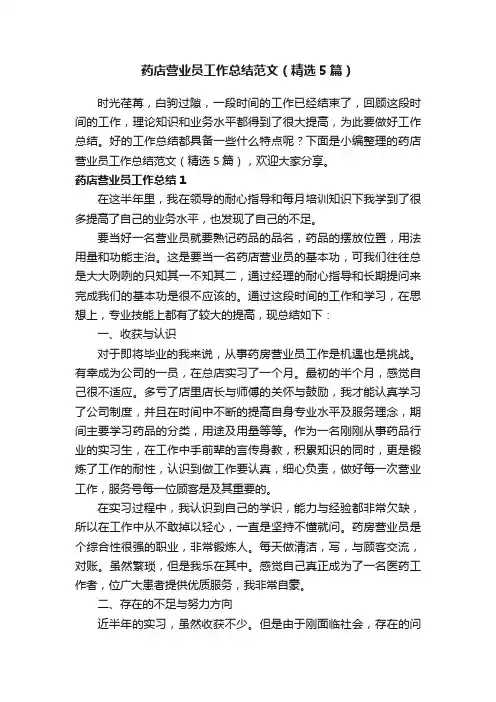 药店营业员工作总结范文（精选5篇）

时光荏苒，白驹过隙，一段时间的工作已经结束了，回顾这段时间的工作，理论知识和业务水平都得到了很大提高，为此要做好工作总结。好的工作总结都具备一些什么特点呢？下面是小编整理的药店营业员工作总结范文（精选5篇），欢迎大家分享。

药店营业员工作总结1

在这半年里，我在领导的耐心指导和每月培训知识下我学到了很多提高了自己的业务水平，也发现了自己的不足。

要当好一名营业员就要熟记药品的品名，药品的摆放位置，用法用量和功能主治。这是要当一名药店营业员的基本功，可我们往往总是大大咧咧的只知其一不知其二，通过经理的耐心指导和长期提问来完成我们的基本功是很不应该的。通过这段时间的工作和学习，在思想上，专业技能上都有了较大的提高，现总结如下：

一、收获与认识

对于即将毕业的我来说，从事药房营业员工作是机遇也是挑战。有幸成为公司的一员，在总店实习了一个月。最初的半个月，感觉自己很不适应。多亏了店里店长与师傅的关怀与鼓励，我才能认真学习了公司制度，并且在时间中不断的提高自身专业水平及服务理念，期间主要学习药品的分类，用途及用量等等。作为一名刚刚从事药品行业的实习生，在工作中手前辈的言传身教，积累知识的同时，更是锻炼了工作的耐性，认识到做工作要认真，细心负责，做好每一次营业工作，服务号每一位顾客是及其重要的。

在实习过程中，我认识到自己的学识，能力与经验都非常欠缺，所以在工作中从不敢掉以轻心，一直是坚持不懂就问。药房营业员是个综合性很强的职业，非常锻炼人。每天做清洁，写，与顾客交流，对账。虽然繁琐，但是我乐在其中。感觉自己真正成为了一名医药工作者，位广大患者提供优质服务，我非常自豪。

二、存在的不足与努力方向

近半年的实习，虽然收获不少。但是由于刚面临社会，存在的问